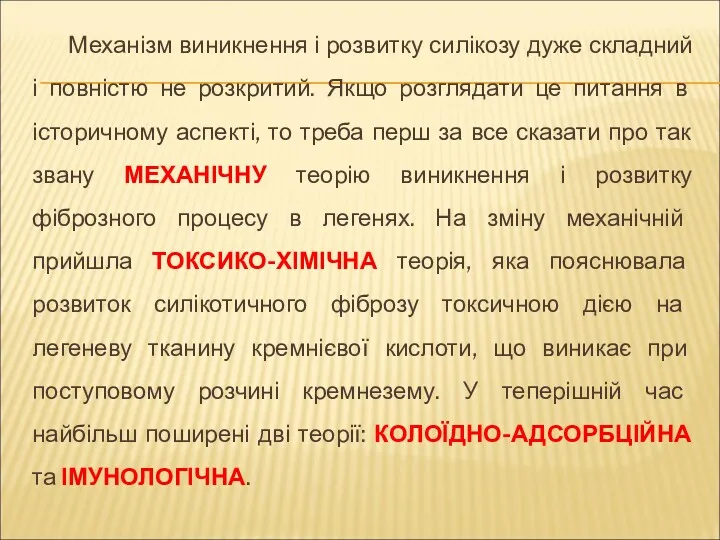 Механізм виникнення і розвитку силікозу дуже складний і повністю не розкритий. Якщо розглядати це питання в історичному аспекті, то треба перш за все сказати про так звану МЕХАНІЧНУ теорію виникнення і розвитку фіброзного процесу в легенях. На зміну механічній прийшла ТОКСИКО-ХІМІЧНА теорія, яка пояснювала розвиток силікотичного фіброзу токсичною дією на легеневу тканину кремнієвої кислоти, що виникає при поступовому розчині кремнезему. У теперішній час найбільш поширені дві теорії: КОЛОЇДНО-АДСОРБЦІЙНА та ІМУНОЛОГІЧНА.